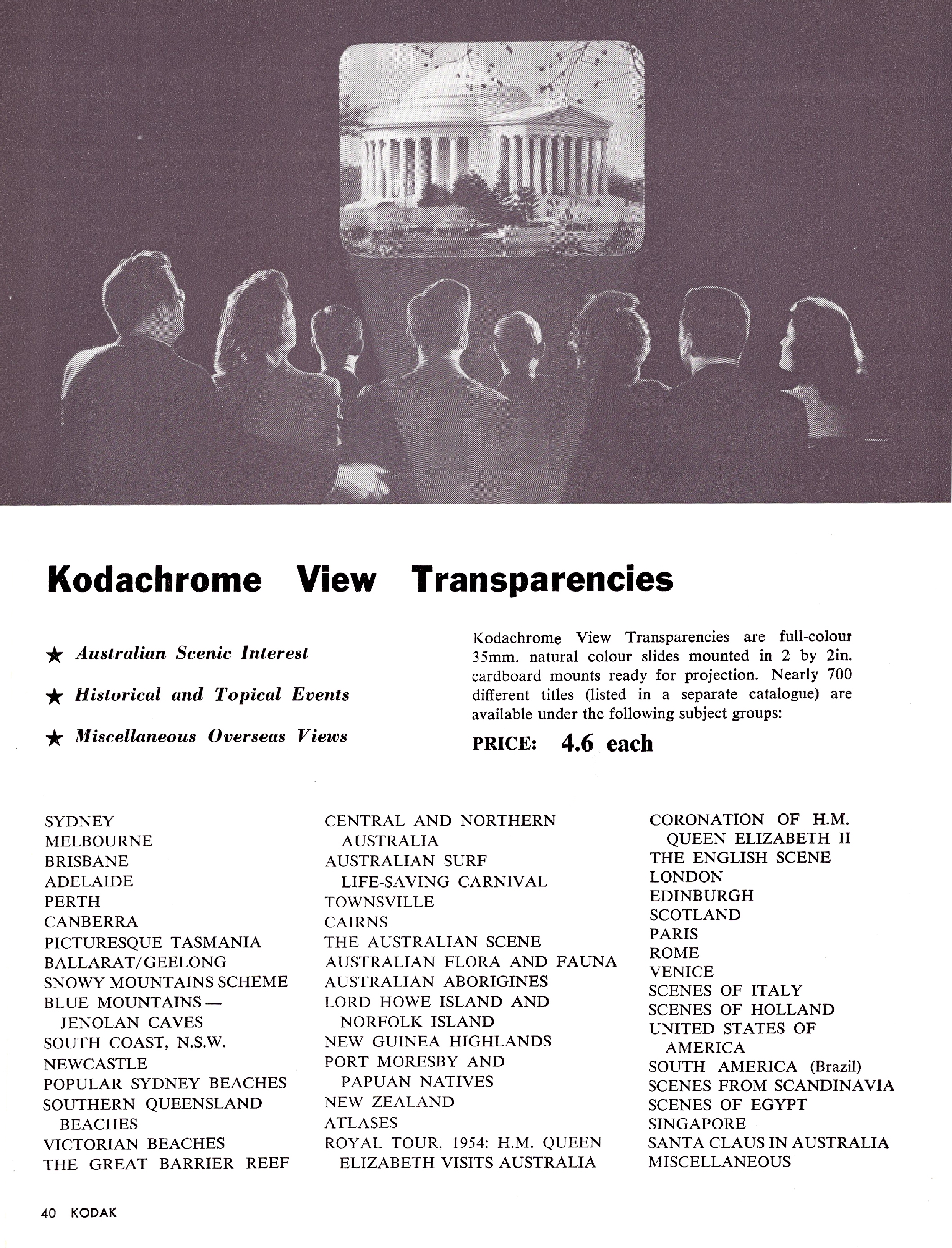 Kodachrome View Transparencies

★ Australian Scenic Interest

★ Historical and Topical Events

★ Miscellaneous Overseas Views

Kodachrome View Transparencies are full-colour 35mm. natural colour slides mounted in 2 by 2in. cardboard mounts ready for projection. Nearly 700 different titles (listed in a separate catalogue) are available under the following subject groups:

PRICE: 4.6 each

SYDNEY
MELBOURNE
BRISBANE
ADELAIDE
PERTH
CANBERRA
PICTURESQUE TASMANIA
BALLARAT/GEELONG
SNOWY MOUNTAINS SCHEME
BLUE MOUNTAINS — JENOLAN CAVES
SOUTH COAST, N.S.W.
NEWCASTLE
POPULAR SYDNEY BEACHES
SOUTHERN QUEENSLAND BEACHES
VICTORIAN BEACHES
THE GREAT BARRIER REEF

CENTRAL AND NORTHERN AUSTRALIA
AUSTRALIAN SURF LIFE-SAVING CARNIVAL
TOWNSVILLE
CAIRNS
THE AUSTRALIAN SCENE
AUSTRALIAN FLORA AND FAUNA
AUSTRALIAN ABORIGINES
LORD HOWE ISLAND AND NORFOLK ISLAND
NEW GUINEA HIGHLANDS
PORT MORESBY AND PAPUAN NATIVES
NEW ZEALAND
ATLASES
ROYAL TOUR, 1954: H.M. QUEEN ELIZABETH VISITS AUSTRALIA

CORONATION OF H.M. QUEEN ELIZABETH II
THE ENGLISH SCENE
LONDON
EDINBURGH
SCOTLAND
PARIS
ROME
VENICE
SCENES OF ITALY
SCENES OF HOLLAND
UNITED STATES OF AMERICA
SOUTH AMERICA (Brazil)
SCENES FROM SCANDINAVIA
SCENES OF EGYPT
SINGAPORE
SANTA CLAUS IN AUSTRALIA
MISCELLANEOUS

40 KODAK